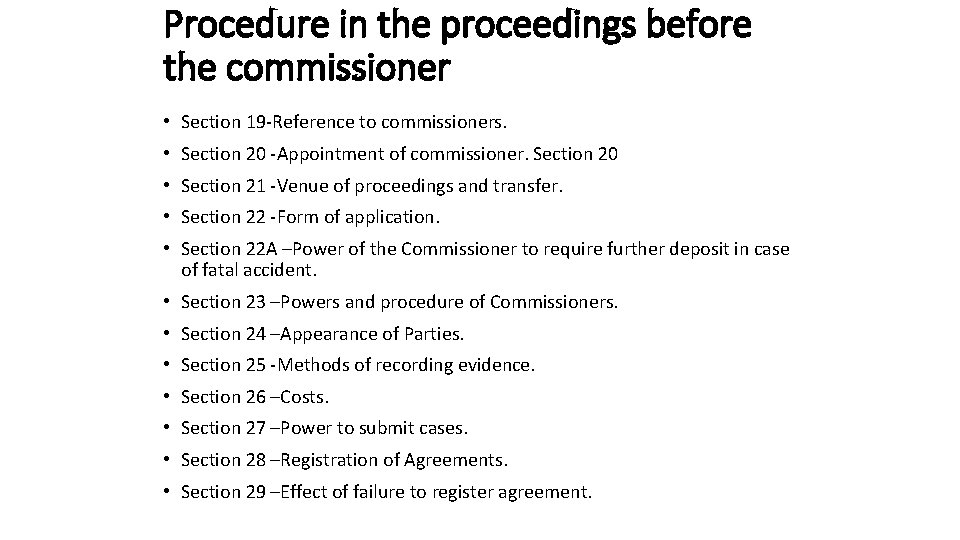 Procedure in the proceedings before the commissioner

• Section 19-Reference to commissioners.
• Section 20 -Appointment of commissioner. Section 20
• Section 21 -Venue of proceedings and transfer.
• Section 22 -Form of application.
• Section 22A –Power of the Commissioner to require further deposit in case of fatal accident.
• Section 23 –Powers and procedure of Commissioners.
• Section 24 –Appearance of Parties.
• Section 25 -Methods of recording evidence.
• Section 26 –Costs.
• Section 27 –Power to submit cases.
• Section 28 –Registration of Agreements.
• Section 29 –Effect of failure to register agreement.